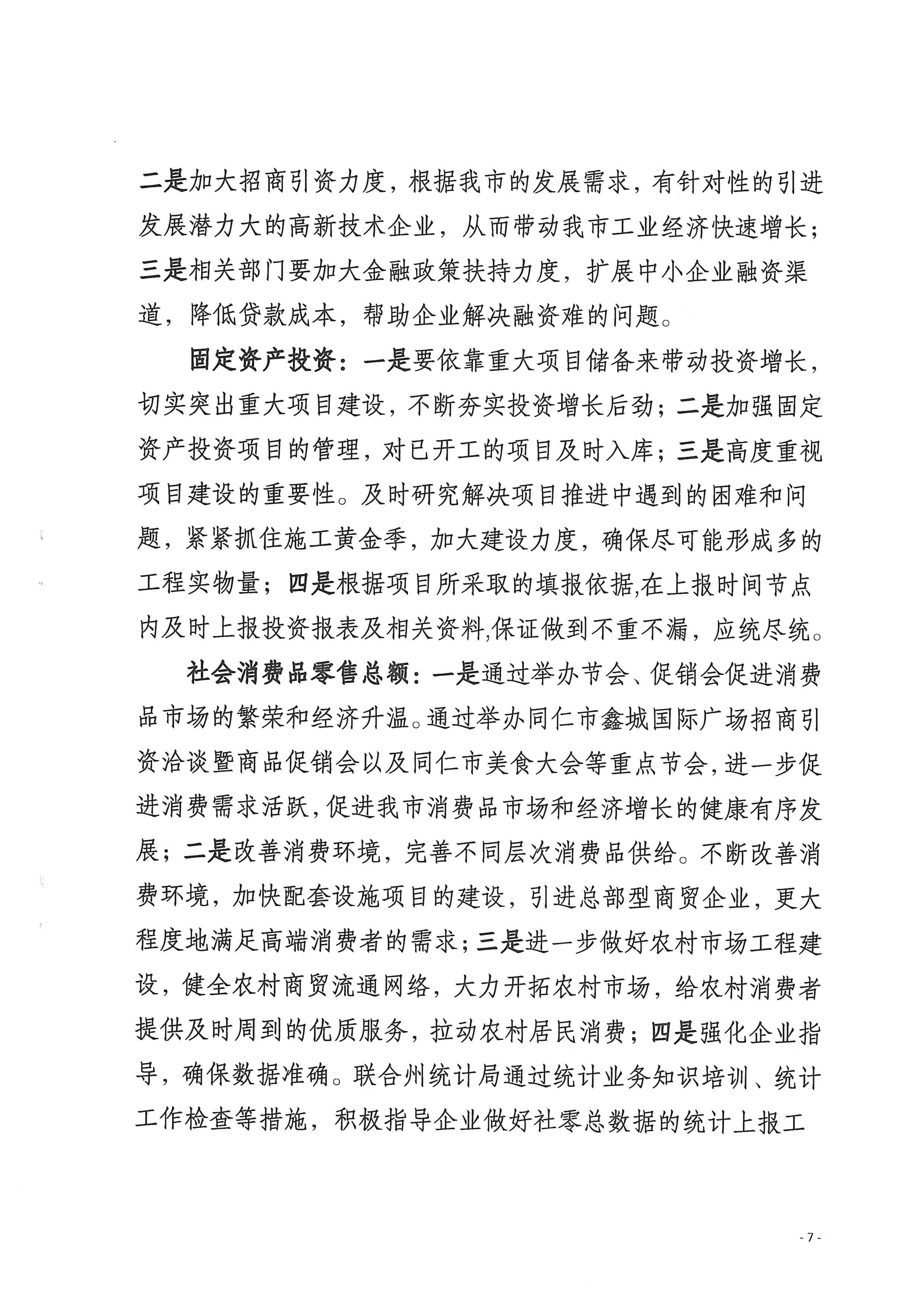 二是加大招商引资力度，根据我市的发展需求，有针对性的引进发展潜力大的高新技术企业，从而带动我市工业经济快速增长；三是相关部门要加大金融政策扶持力度，扩展中小企业融资渠道，降低贷款成本，帮助企业解决融资难的问题。

固定资产投资：一是要依靠重大项目储备来带动投资增长，切实突出重大项目建设，不断夯实投资增长后劲；二是加强固定资产投资项目的管理，对已开工的项目及时入库；三是高度重视项目建设的重要性。及时研究解决项目推进中遇到的困难和问题，紧紧抓住施工黄金季，加大建设力度，确保尽可能形成多的工程实物量；四是根据项目所采取的填报依据,在上报时间节点内及时上报投资报表及相关资料,保证做到不重不漏，应统尽统。

社会消费品零售总额：一是通过举办节会、促销会促进消费品市场的繁荣和经济升温。通过举办同仁市鑫城国际广场招商引资洽谈暨商品促销会以及同仁市美食大会等重点节会，进一步促进消费需求活跃，促进我市消费品市场和经济增长的健康有序发展；二是改善消费环境，完善不同层次消费品供给。不断改善消费环境，加快配套设施项目的建设，引进总部型商贸企业，更大程度地满足高端消费者的需求；三是进一步做好农村市场工程建设，健全农村商贸流通网络，大力开拓农村市场，给农村消费者提供及时周到的优质服务，拉动农村居民消费；四是强化企业指导，确保数据准确。联合州统计局通过统计业务知识培训、统计工作检查等措施，积极指导企业做好社零总数据的统计上报工

- 7 -